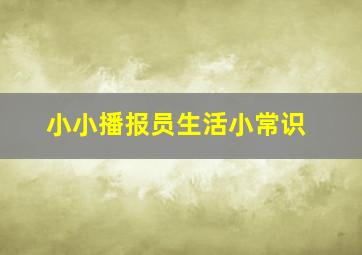 小小播报员生活小常识